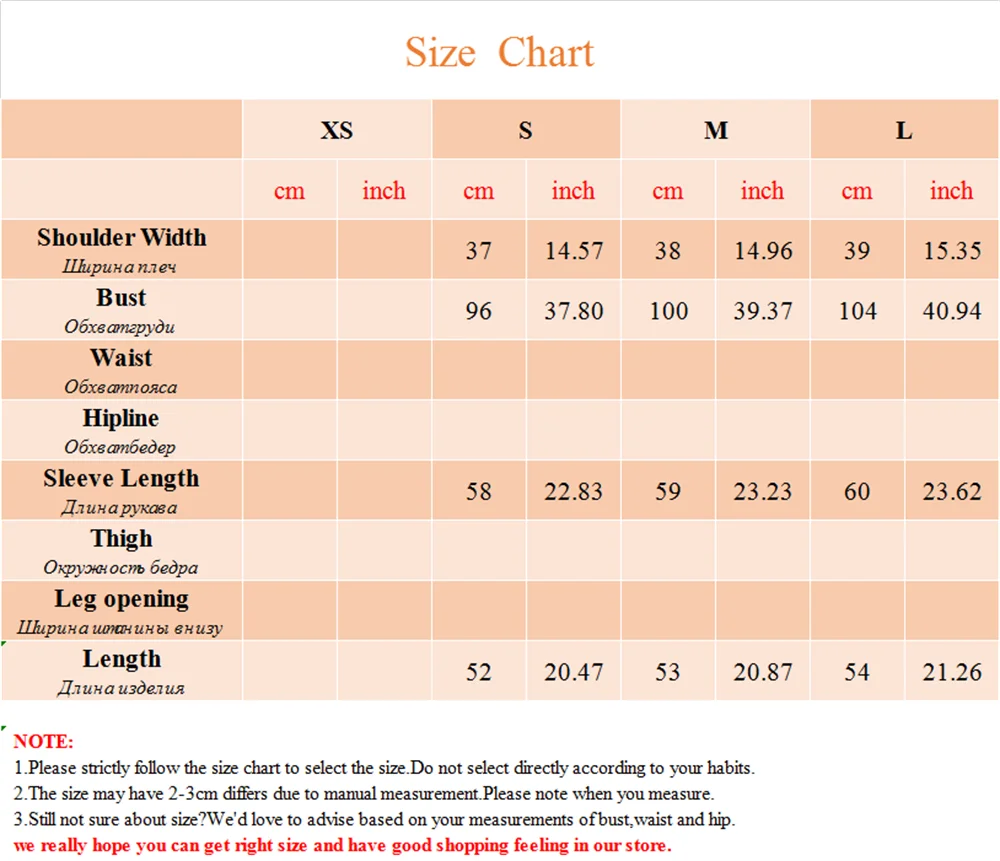 Size Chart

| | XS | | S | | M | | L | |
|---|---|---|---|---|---|---|---|---|
| | cm | inch | cm | inch | cm | inch | cm | inch |
| Shoulder Width Ширина плеч | | | 37 | 14.57 | 38 | 14.96 | 39 | 15.35 |
| Bust Обхватгруди | | | 96 | 37.80 | 100 | 39.37 | 104 | 40.94 |
| Waist Обхватпояса | | | | | | | | |
| Hipline Обхватбедер | | | | | | | | |
| Sleeve Length Длина рукава | | | 58 | 22.83 | 59 | 23.23 | 60 | 23.62 |
| Thigh Окружность бедра | | | | | | | | |
| Leg opening Ширина штанины внизу | | | | | | | | |
| Length Длина изделия | | | 52 | 20.47 | 53 | 20.87 | 54 | 21.26 |

NOTE:
1.Please strictly follow the size chart to select the size.Do not select directly according to your habits.
2.The size may have 2-3cm differs due to manual measurement.Please note when you measure.
3.Still not sure about size?We'd love to advise based on your measurements of bust,waist and hip.
we really hope you can get right size and have good shopping feeling in our store.